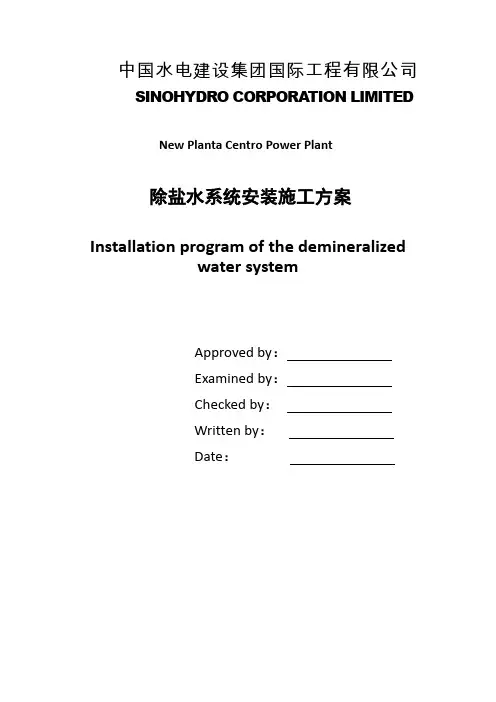 中国水电建设集团国际工程有限公司
SINOHYDRO CORPORATION LIMITED

New Planta Centro Power Plant

除盐水系统安装施工方案

Installation program of the demineralized water system

Approved by：

Examined by：

Checked by：

Written by：

Date：